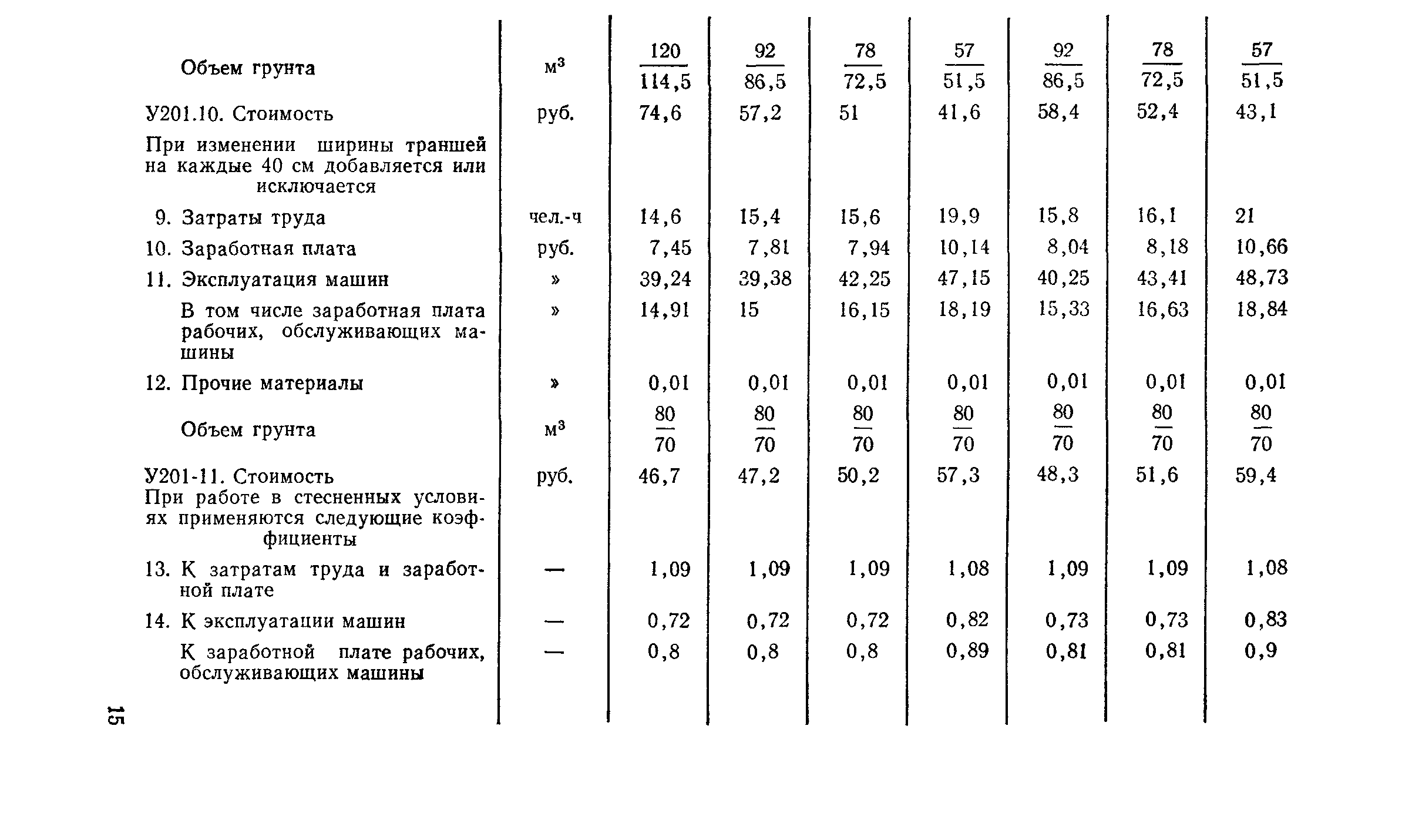 | | | | | | | | | |
|---|---|---|---|---|---|---|---|---|
| Объем грунта | м³ | $\frac{120}{114,5}$ | $\frac{92}{86,5}$ | $\frac{78}{72,5}$ | $\frac{57}{51,5}$ | $\frac{92}{86,5}$ | $\frac{78}{72,5}$ | $\frac{57}{51,5}$ |
| У201.10. Стоимость | руб. | 74,6 | 57,2 | 51 | 41,6 | 58,4 | 52,4 | 43,1 |
| При изменении ширины траншей на каждые 40 см добавляется или исключается | | | | | | | | |
| 9. Затраты труда | чел.-ч | 14,6 | 15,4 | 15,6 | 19,9 | 15,8 | 16,1 | 21 |
| 10. Заработная плата | руб. | 7,45 | 7,81 | 7,94 | 10,14 | 8,04 | 8,18 | 10,66 |
| 11. Эксплуатация машин | » | 39,24 | 39,38 | 42,25 | 47,15 | 40,25 | 43,41 | 48,73 |
| В том числе заработная плата рабочих, обслуживающих машины | » | 14,91 | 15 | 16,15 | 18,19 | 15,33 | 16,63 | 18,84 |
| 12. Прочие материалы | » | 0,01 | 0,01 | 0,01 | 0,01 | 0,01 | 0,01 | 0,01 |
| Объем грунта | м³ | $\frac{80}{70}$ | $\frac{80}{70}$ | $\frac{80}{70}$ | $\frac{80}{70}$ | $\frac{80}{70}$ | $\frac{80}{70}$ | $\frac{80}{70}$ |
| У201-11. Стоимость | руб. | 46,7 | 47,2 | 50,2 | 57,3 | 48,3 | 51,6 | 59,4 |
| При работе в стесненных условиях применяются следующие коэффициенты | | | | | | | | |
| 13. К затратам труда и заработной плате | — | 1,09 | 1,09 | 1,09 | 1,08 | 1,09 | 1,09 | 1,08 |
| 14. К эксплуатации машин | — | 0,72 | 0,72 | 0,72 | 0,82 | 0,73 | 0,73 | 0,83 |
| К заработной плате рабочих, обслуживающих машины | — | 0,8 | 0,8 | 0,8 | 0,89 | 0,81 | 0,81 | 0,9 |

15